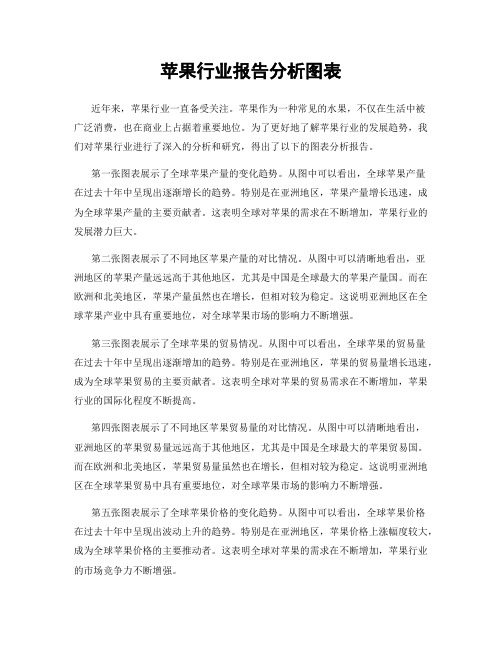 苹果行业报告分析图表

近年来，苹果行业一直备受关注。苹果作为一种常见的水果，不仅在生活中被广泛消费，也在商业上占据着重要地位。为了更好地了解苹果行业的发展趋势，我们对苹果行业进行了深入的分析和研究，得出了以下的图表分析报告。

第一张图表展示了全球苹果产量的变化趋势。从图中可以看出，全球苹果产量在过去十年中呈现出逐渐增长的趋势。特别是在亚洲地区，苹果产量增长迅速，成为全球苹果产量的主要贡献者。这表明全球对苹果的需求在不断增加，苹果行业的发展潜力巨大。

第二张图表展示了不同地区苹果产量的对比情况。从图中可以清晰地看出，亚洲地区的苹果产量远远高于其他地区，尤其是中国是全球最大的苹果产量国。而在欧洲和北美地区，苹果产量虽然也在增长，但相对较为稳定。这说明亚洲地区在全球苹果产业中具有重要地位，对全球苹果市场的影响力不断增强。

第三张图表展示了全球苹果的贸易情况。从图中可以看出，全球苹果的贸易量在过去十年中呈现出逐渐增加的趋势。特别是在亚洲地区，苹果的贸易量增长迅速，成为全球苹果贸易的主要贡献者。这表明全球对苹果的贸易需求在不断增加，苹果行业的国际化程度不断提高。

第四张图表展示了不同地区苹果贸易量的对比情况。从图中可以清晰地看出，亚洲地区的苹果贸易量远远高于其他地区，尤其是中国是全球最大的苹果贸易国。而在欧洲和北美地区，苹果贸易量虽然也在增长，但相对较为稳定。这说明亚洲地区在全球苹果贸易中具有重要地位，对全球苹果市场的影响力不断增强。

第五张图表展示了全球苹果价格的变化趋势。从图中可以看出，全球苹果价格在过去十年中呈现出波动上升的趋势。特别是在亚洲地区，苹果价格上涨幅度较大，成为全球苹果价格的主要推动者。这表明全球对苹果的需求在不断增加，苹果行业的市场竞争力不断增强。